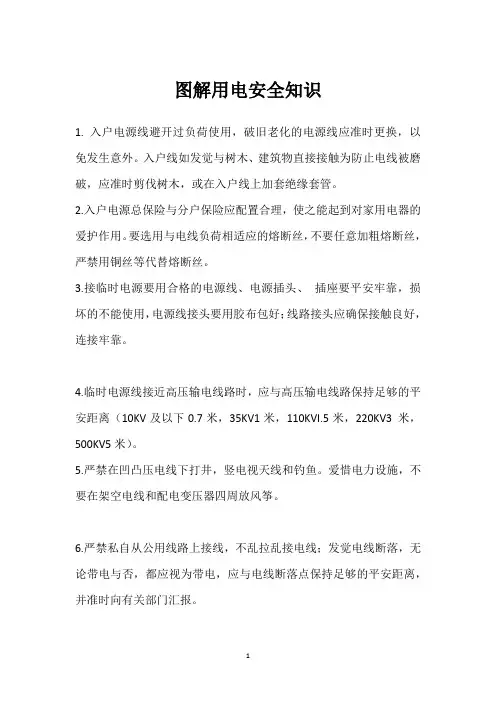 图解用电安全知识

1. 入户电源线避开过负荷使用，破旧老化的电源线应准时更换，以免发生意外。入户线如发觉与树木、建筑物直接接触为防止电线被磨破，应准时剪伐树木，或在入户线上加套绝缘套管。

2.入户电源总保险与分户保险应配置合理，使之能起到对家用电器的爱护作用。要选用与电线负荷相适应的熔断丝，不要任意加粗熔断丝，严禁用铜丝等代替熔断丝。

3.接临时电源要用合格的电源线、电源插头、 插座要平安牢靠，损坏的不能使用，电源线接头要用胶布包好；线路接头应确保接触良好，连接牢靠。

4.临时电源线接近高压输电线路时，应与高压输电线路保持足够的平安距离（10KV 及以下 0.7 米，35KV1 米，110KVI.5 米，220KV3 米，500KV5 米）。

5.严禁在凹凸压电线下打井，竖电视天线和钓鱼。爱惜电力设施，不要在架空电线和配电变压器四周放风筝。

6.严禁私自从公用线路上接线，不乱拉乱接电线；发觉电线断落，无论带电与否，都应视为带电，应与电线断落点保持足够的平安距离，并准时向有关部门汇报。

1